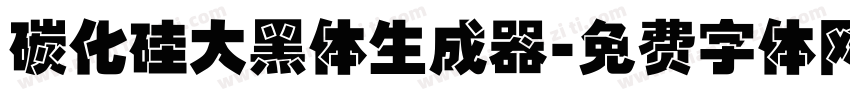 碳化硅大黑体生成器-免费字体网